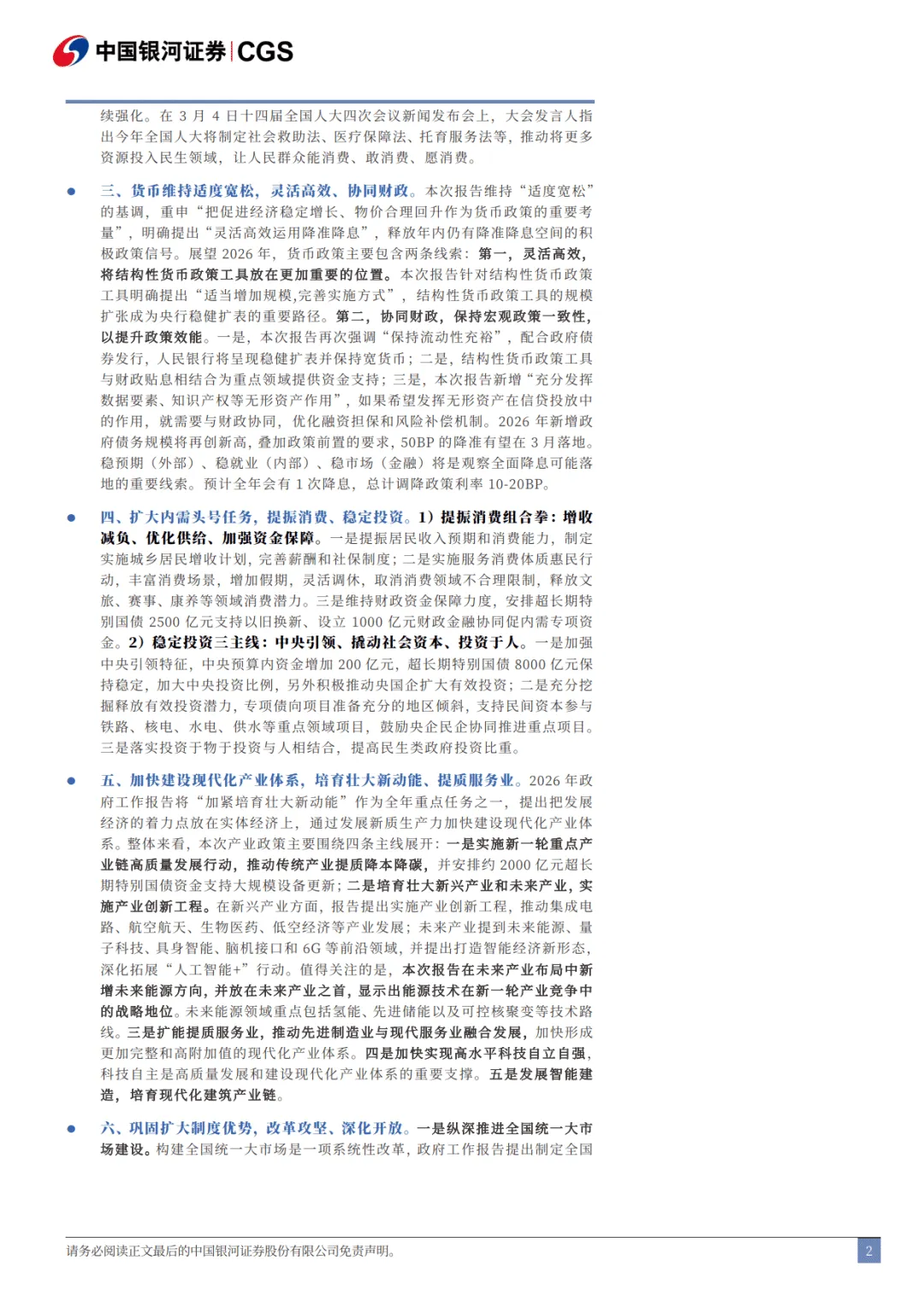 中国银河证券|CGS

续强化。在3月4日十四届全国人大四次会议新闻发布会上，大会发言人指出今年全国人大将制定社会救助法、医疗保障法、托育服务法等，推动将更多资源投入民生领域，让人民群众能消费、敢消费、愿消费。

• 三、货币维持适度宽松，灵活高效、协同财政。本次报告维持“适度宽松”的基调，重申“把促进经济稳定增长、物价合理回升作为货币政策的重要考量”，明确提出“灵活高效运用降准降息”，释放年内仍有降准降息空间的积极政策信号。展望2026年，货币政策主要包含两条线索：第一，灵活高效，将结构性货币政策工具放在更加重要的位置。本次报告针对结构性货币政策工具明确提出“适当增加规模,完善实施方式”，结构性货币政策工具的规模扩张成为央行稳健扩表的重要路径。第二，协同财政，保持宏观政策一致性，以提升政策效能。一是，本次报告再次强调“保持流动性充裕”，配合政府债券发行，人民银行将呈现稳健扩表并保持宽货币；二是，结构性货币政策工具与财政贴息相结合为重点领域提供资金支持；三是，本次报告新增“充分发挥数据要素、知识产权等无形资产作用”，如果希望发挥无形资产在信贷投放中的作用，就需要与财政协同，优化融资担保和风险补偿机制。2026年新增政府债务规模将再创新高，叠加政策前置的要求，50BP的降准有望在3月落地。稳预期（外部）、稳就业（内部）、稳市场（金融）将是观察全面降息可能落地的重要线索。预计全年会有1次降息，总计调降政策利率10-20BP。

• 四、扩大内需头号任务，提振消费、稳定投资。1）提振消费组合拳：增收减负、优化供给、加强资金保障。一是提振居民收入预期和消费能力，制定实施城乡居民增收计划，完善薪酬和社保制度；二是实施服务消费体质惠民行动，丰富消费场景，增加假期，灵活调休，取消消费领域不合理限制，释放文旅、赛事、康养等领域消费潜力。三是维持财政资金保障力度，安排超长期特别国债2500亿元支持以旧换新、设立1000亿元财政金融协同促内需专项资金。2）稳定投资三主线：中央引领、撬动社会资本、投资于人。一是加强中央引领特征，中央预算内资金增加200亿元，超长期特别国债8000亿元保持稳定，加大中央投资比例，另外积极推动央国企扩大有效投资；二是充分挖掘释放有效投资潜力，专项债向项目准备充分的地区倾斜，支持民间资本参与铁路、核电、水电、供水等重点领域项目，鼓励央企民企协同推进重点项目。三是落实投资于物于投资与人相结合，提高民生类政府投资比重。

• 五、加快建设现代化产业体系，培育壮大新动能、提质服务业。2026年政府工作报告将“加紧培育壮大新动能”作为全年重点任务之一，提出把发展经济的着力点放在实体经济上，通过发展新质生产力加快建设现代化产业体系。整体来看，本次产业政策主要围绕四条主线展开：一是实施新一轮重点产业链高质量发展行动，推动传统产业提质降本降碳，并安排约2000亿元超长期特别国债资金支持大规模设备更新；二是培育壮大新兴产业和未来产业，实施产业创新工程。在新兴产业方面，报告提出实施产业创新工程，推动集成电路、航空航天、生物医药、低空经济等产业发展；未来产业提到未来能源、量子科技、具身智能、脑机接口和6G等前沿领域，并提出打造智能经济新形态，深化拓展“人工智能+”行动。值得关注的是，本次报告在未来产业布局中新增未来能源方向，并放在未来产业之首，显示出能源技术在新一轮产业竞争中的战略地位。未来能源领域重点包括氢能、先进储能以及可控核聚变等技术路线。三是扩能提质服务业，推动先进制造业与现代服务业融合发展，加快形成更加完整和高附加值的现代化产业体系。四是加快实现高水平科技自立自强，科技自主是高质量发展和建设现代化产业体系的重要支撑。五是发展智能建造，培育现代化建筑产业链。

• 六、巩固扩大制度优势，改革攻坚、深化开放。一是纵深推进全国统一大市场建设。构建全国统一大市场是一项系统性改革，政府工作报告提出制定全国

请务必阅读正文最后的中国银河证券股份有限公司免责声明。

2